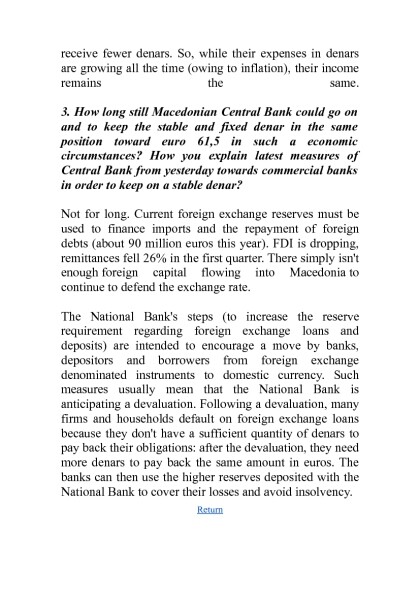 receive fewer denars. So, while their expenses in denars are growing all the time (owing to inflation), their income remains the same.

3. How long still Macedonian Central Bank could go on and to keep the stable and fixed denar in the same position toward euro 61,5 in such a economic circumstances? How you explain latest measures of Central Bank from yesterday towards commercial banks in order to keep on a stable denar?

Not for long. Current foreign exchange reserves must be used to finance imports and the repayment of foreign debts (about 90 million euros this year). FDI is dropping, remittances fell 26% in the first quarter. There simply isn't enough foreign capital flowing into Macedonia to continue to defend the exchange rate.

The National Bank's steps (to increase the reserve requirement regarding foreign exchange loans and deposits) are intended to encourage a move by banks, depositors and borrowers from foreign exchange denominated instruments to domestic currency. Such measures usually mean that the National Bank is anticipating a devaluation. Following a devaluation, many firms and households default on foreign exchange loans because they don't have a sufficient quantity of denars to pay back their obligations: after the devaluation, they need more denars to pay back the same amount in euros. The banks can then use the higher reserves deposited with the National Bank to cover their losses and avoid insolvency.

Return